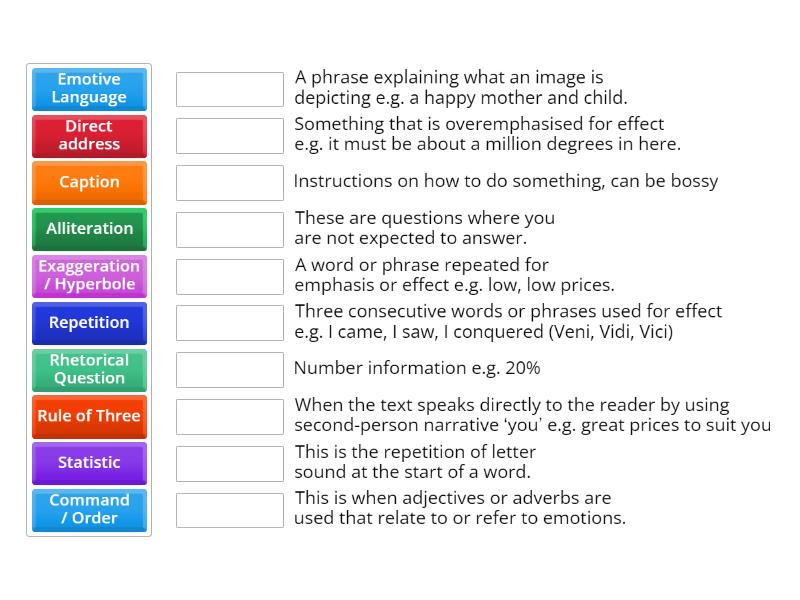 Emotive Language
Direct address
Caption
Alliteration
Exaggeration / Hyperbole
Repetition
Rhetorical Question
Rule of Three
Statistic
Command / Order

A phrase explaining what an image is depicting e.g. a happy mother and child.

Something that is overemphasised for effect e.g. it must be about a million degrees in here.

Instructions on how to do something, can be bossy

These are questions where you are not expected to answer.

A word or phrase repeated for emphasis or effect e.g. low, low prices.

Three consecutive words or phrases used for effect e.g. I came, I saw, I conquered (Veni, Vidi, Vici)

Number information e.g. 20%

When the text speaks directly to the reader by using second-person narrative 'you' e.g. great prices to suit you

This is the repetition of letter sound at the start of a word.

This is when adjectives or adverbs are used that relate to or refer to emotions.